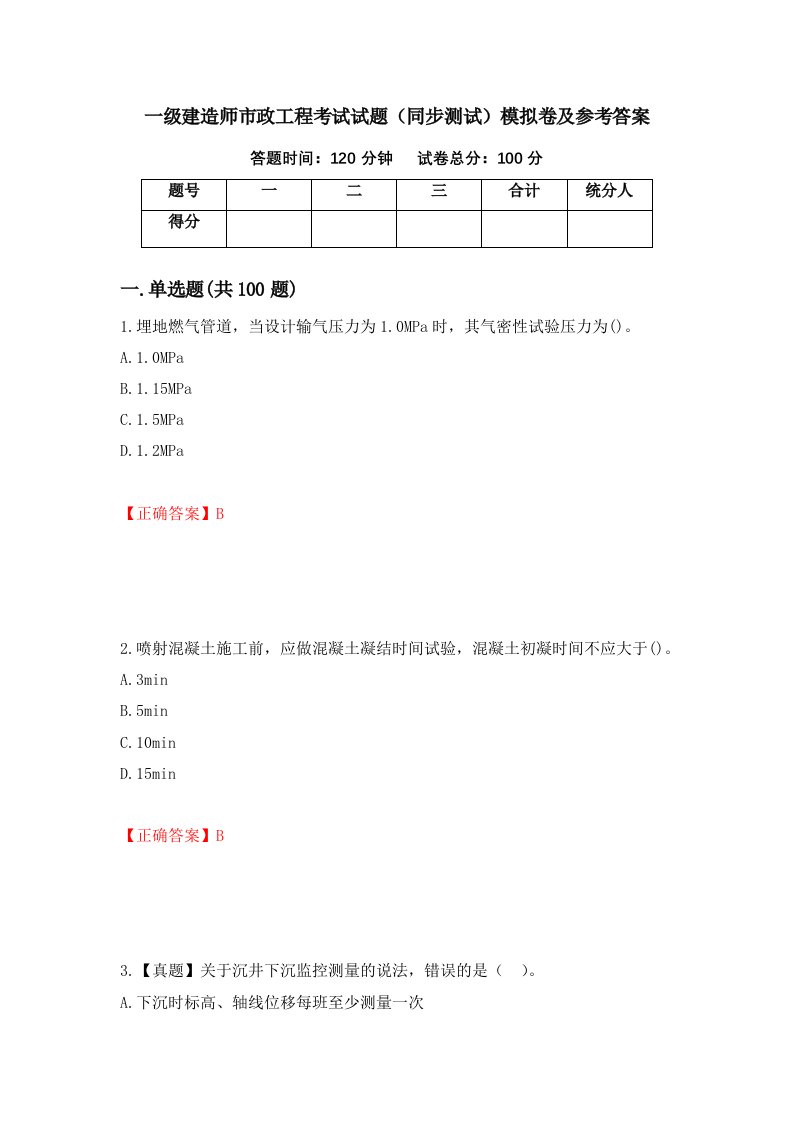 一级建造师市政工程考试试题（同步测试）模拟卷及参考答案

答题时间：120 分钟　　试卷总分：100 分

| 题号 | 一 | 二 | 三 | 合计 | 统分人 |
|---|---|---|---|---|---|
| 得分 | | | | | |

一.单选题(共 100 题)

1.埋地燃气管道，当设计输气压力为 1.0MPa 时，其气密性试验压力为()。

A.1.0MPa

B.1.15MPa

C.1.5MPa

D.1.2MPa

【正确答案】B

2.喷射混凝土施工前，应做混凝土凝结时间试验，混凝土初凝时间不应大于()。

A.3min

B.5min

C.10min

D.15min

【正确答案】B

3.【真题】关于沉井下沉监控测量的说法，错误的是（　）。

A.下沉时标高、轴线位移每班至少测量一次